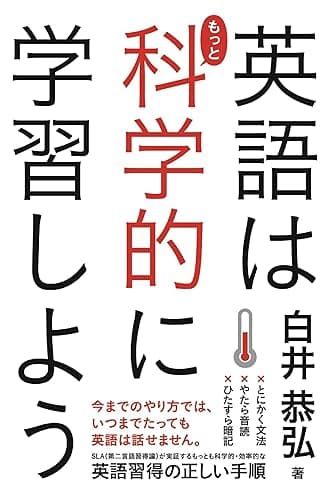 英語は
もっと
科学的に
学習しよう

白井恭弘 著

×とにかく文法
×やたら音読
×ひたすら暗記

今までのやり方では、
いつまでたっても
英語は話せません。

SLA(第二言語習得論)が実証するもっとも科学的・効率的な
英語習得の正しい手順